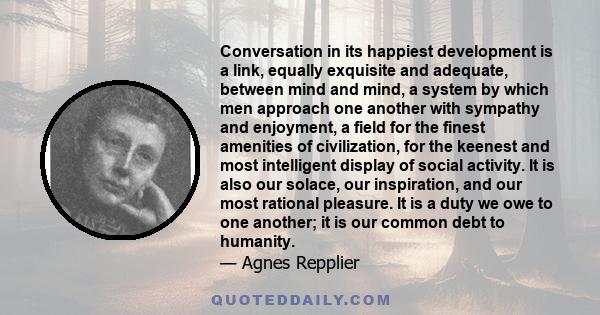 Conversation in its happiest development is a link, equally exquisite and adequate, between mind and mind, a system by which men approach one another with sympathy and enjoyment, a field for the finest amenities of civilization, for the keenest and most intelligent display of social activity. It is also our solace, our inspiration, and our most rational pleasure. It is a duty we owe to one another; it is our common debt to humanity.
— Agnes Repplier

QUOTEDDAILY.COM